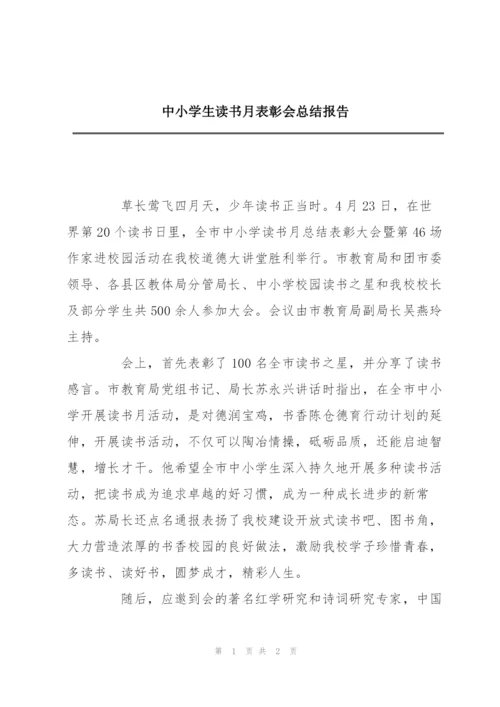 中小学生读书月表彰会总结报告

草长莺飞四月天，少年读书正当时。4月23日，在世界第20个读书日里，全市中小学读书月总结表彰大会暨第46场作家进校园活动在我校道德大讲堂胜利举行。市教育局和团市委领导、各县区教体局分管局长、中小学校园读书之星和我校校长及部分学生共500余人参加大会。会议由市教育局副局长吴燕玲主持。

会上，首先表彰了100名全市读书之星，并分享了读书感言。市教育局党组书记、局长苏永兴讲话时指出，在全市中小学开展读书月活动，是对德润宝鸡，书香陈仓德育行动计划的延伸，开展读书活动，不仅可以陶冶情操，砥砺品质，还能启迪智慧，增长才干。他希望全市中小学生深入持久地开展多种读书活动，把读书成为追求卓越的好习惯，成为一种成长进步的新常态。苏局长还点名通报表扬了我校建设开放式读书吧、图书角，大力营造浓厚的书香校园的良好做法，激励我校学子珍惜青春，多读书、读好书，圆梦成才，精彩人生。

随后，应邀到会的著名红学研究和诗词研究专家，中国

第 1 页 共 2 页